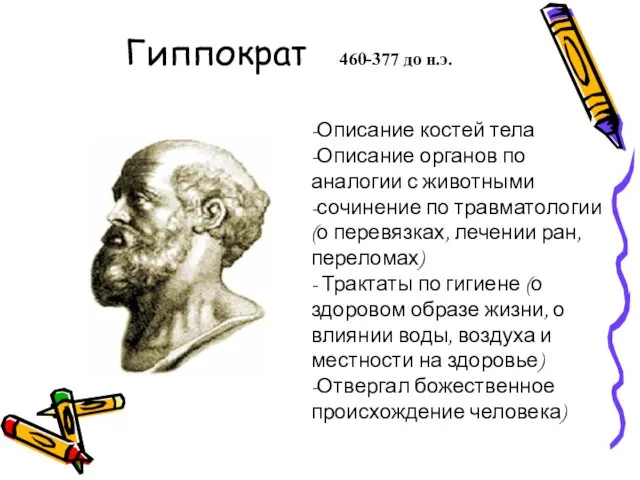 Гиппократ 460-377 до н.э.

-Описание костей тела
-Описание органов по аналогии с животными
-сочинение по травматологии (о перевязках, лечении ран, переломах)
- Трактаты по гигиене (о здоровом образе жизни, о влиянии воды, воздуха и местности на здоровье)
-Отвергал божественное происхождение человека)